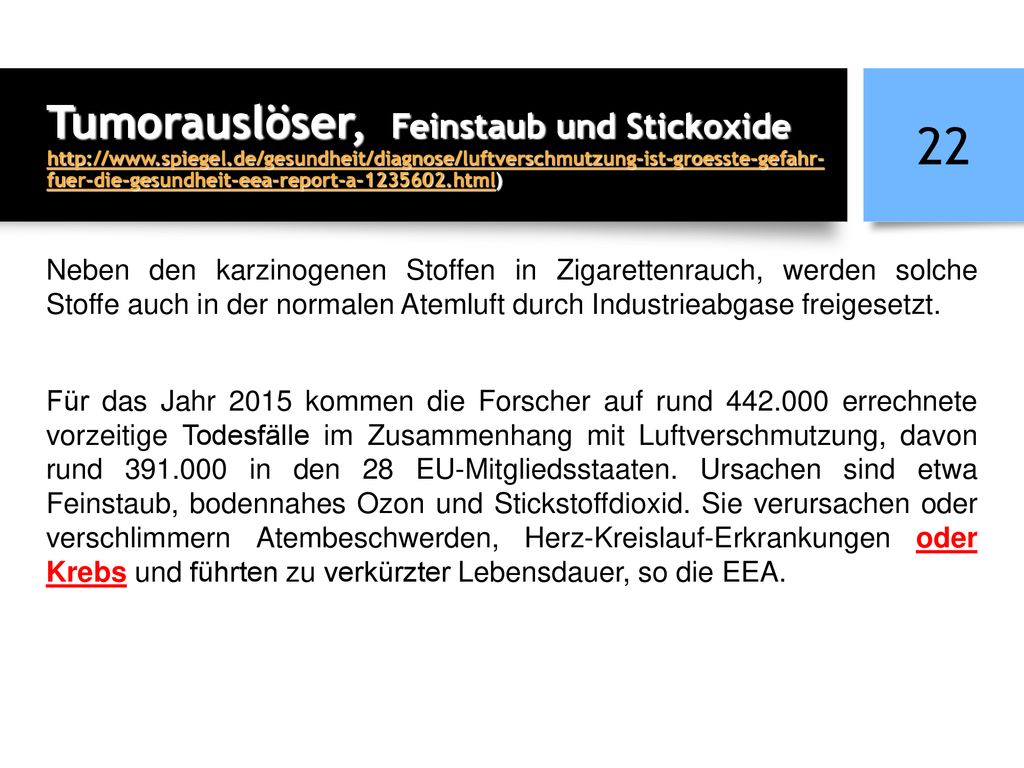 Tumorauslöser, Feinstaub und Stickoxide
http://www.spiegel.de/gesundheit/diagnose/luftverschmutzung-ist-groesste-gefahr-fuer-die-gesundheit-eea-report-a-1235602.html)

22

Neben den karzinogenen Stoffen in Zigarettenrauch, werden solche Stoffe auch in der normalen Atemluft durch Industrieabgase freigesetzt.

Für das Jahr 2015 kommen die Forscher auf rund 442.000 errechnete vorzeitige Todesfälle im Zusammenhang mit Luftverschmutzung, davon rund 391.000 in den 28 EU-Mitgliedsstaaten. Ursachen sind etwa Feinstaub, bodennahes Ozon und Stickstoffdioxid. Sie verursachen oder verschlimmern Atembeschwerden, Herz-Kreislauf-Erkrankungen oder Krebs und führten zu verkürzter Lebensdauer, so die EEA.